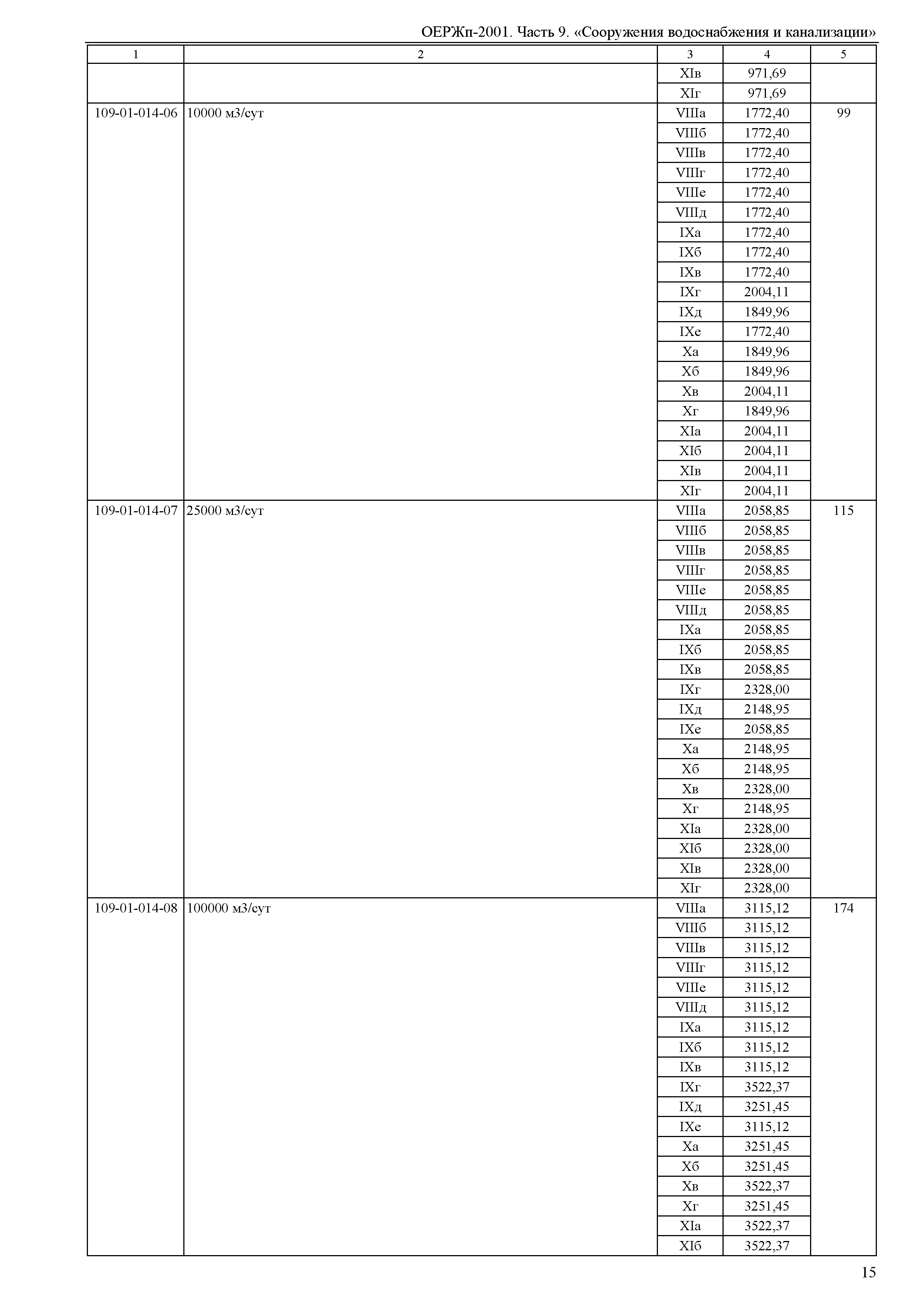 ОЕРЖп-2001. Часть 9. «Сооружения водоснабжения и канализации»

| 1 | 2 | 3 | 4 | 5 |
|---|---|---|---|---|
| | | XIв | 971,69 | |
| | | XIг | 971,69 | |
| 109-01-014-06 | 10000 м3/сут | VIIIа | 1772,40 | 99 |
| | | VIIIб | 1772,40 | |
| | | VIIIв | 1772,40 | |
| | | VIIIг | 1772,40 | |
| | | VIIIе | 1772,40 | |
| | | VIIIд | 1772,40 | |
| | | IXа | 1772,40 | |
| | | IXб | 1772,40 | |
| | | IXв | 1772,40 | |
| | | IXг | 2004,11 | |
| | | IXд | 1849,96 | |
| | | IXе | 1772,40 | |
| | | Xа | 1849,96 | |
| | | Xб | 1849,96 | |
| | | Xв | 2004,11 | |
| | | Xг | 1849,96 | |
| | | XIа | 2004,11 | |
| | | XIб | 2004,11 | |
| | | XIв | 2004,11 | |
| | | XIг | 2004,11 | |
| 109-01-014-07 | 25000 м3/сут | VIIIа | 2058,85 | 115 |
| | | VIIIб | 2058,85 | |
| | | VIIIв | 2058,85 | |
| | | VIIIг | 2058,85 | |
| | | VIIIе | 2058,85 | |
| | | VIIIд | 2058,85 | |
| | | IXа | 2058,85 | |
| | | IXб | 2058,85 | |
| | | IXв | 2058,85 | |
| | | IXг | 2328,00 | |
| | | IXд | 2148,95 | |
| | | IXе | 2058,85 | |
| | | Xа | 2148,95 | |
| | | Xб | 2148,95 | |
| | | Xв | 2328,00 | |
| | | Xг | 2148,95 | |
| | | XIа | 2328,00 | |
| | | XIб | 2328,00 | |
| | | XIв | 2328,00 | |
| | | XIг | 2328,00 | |
| 109-01-014-08 | 100000 м3/сут | VIIIа | 3115,12 | 174 |
| | | VIIIб | 3115,12 | |
| | | VIIIв | 3115,12 | |
| | | VIIIг | 3115,12 | |
| | | VIIIе | 3115,12 | |
| | | VIIIд | 3115,12 | |
| | | IXа | 3115,12 | |
| | | IXб | 3115,12 | |
| | | IXв | 3115,12 | |
| | | IXг | 3522,37 | |
| | | IXд | 3251,45 | |
| | | IXе | 3115,12 | |
| | | Xа | 3251,45 | |
| | | Xб | 3251,45 | |
| | | Xв | 3522,37 | |
| | | Xг | 3251,45 | |
| | | XIа | 3522,37 | |
| | | XIб | 3522,37 | |

15